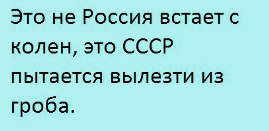 Это не Россия встает с колен, это СССР пытается вылезти из гроба.